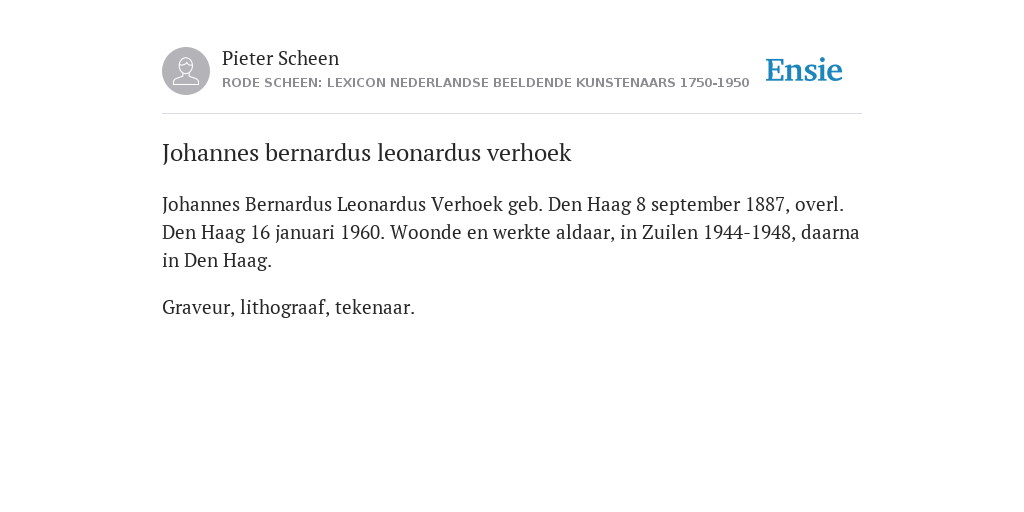 Pieter Scheen
RODE SCHEEN: LEXICON NEDERLANDSE BEELDENDE KUNSTENAARS 1750-1950

Ensie

Johannes bernardus leonardus verhoek

Johannes Bernardus Leonardus Verhoek geb. Den Haag 8 september 1887, overl. Den Haag 16 januari 1960. Woonde en werkte aldaar, in Zuilen 1944-1948, daarna in Den Haag.

Graveur, lithograaf, tekenaar.